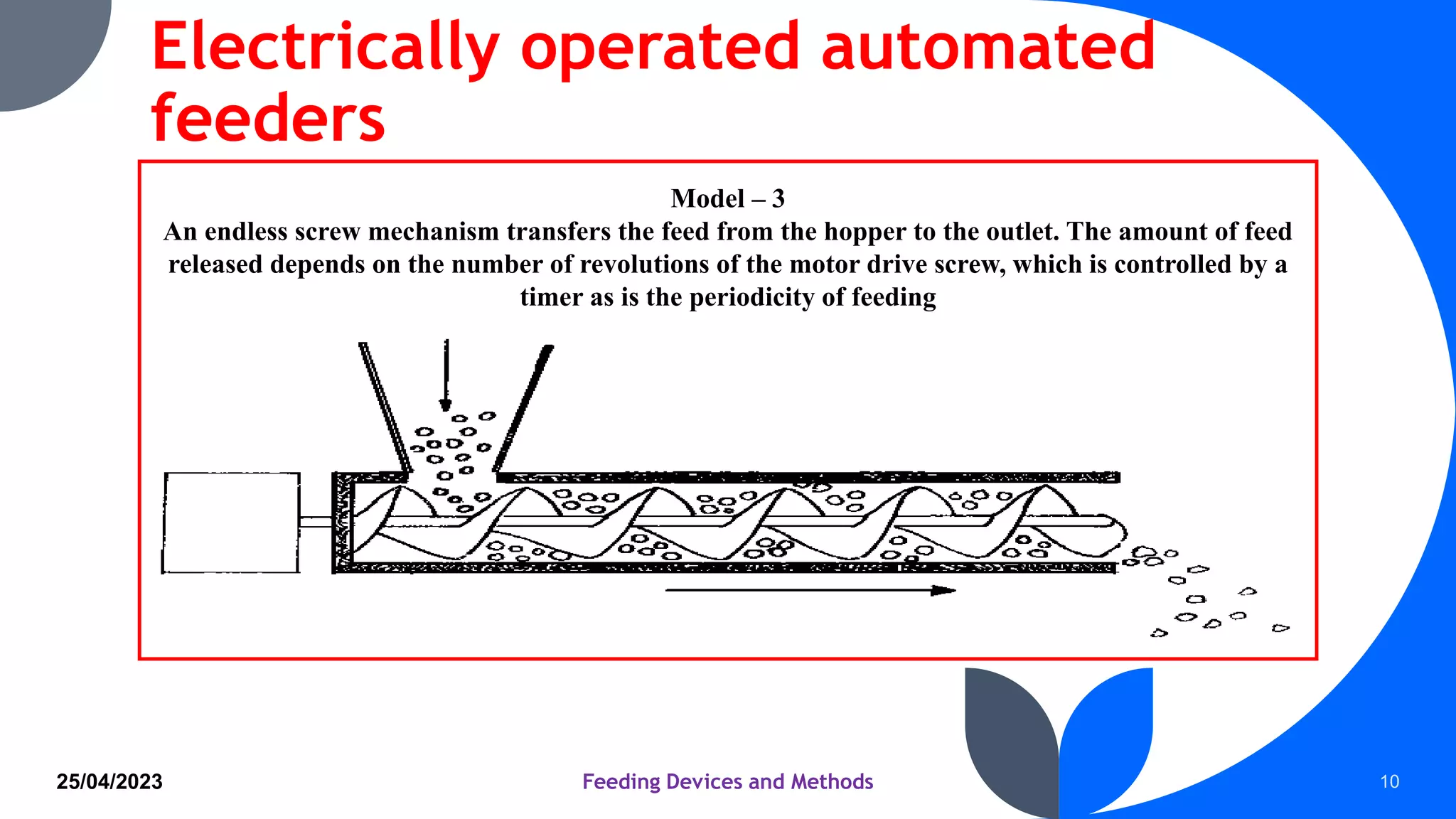 Electrically operated automated feeders

Model – 3

An endless screw mechanism transfers the feed from the hopper to the outlet. The amount of feed released depends on the number of revolutions of the motor drive screw, which is controlled by a timer as is the periodicity of feeding

25/04/2023

Feeding Devices and Methods

10